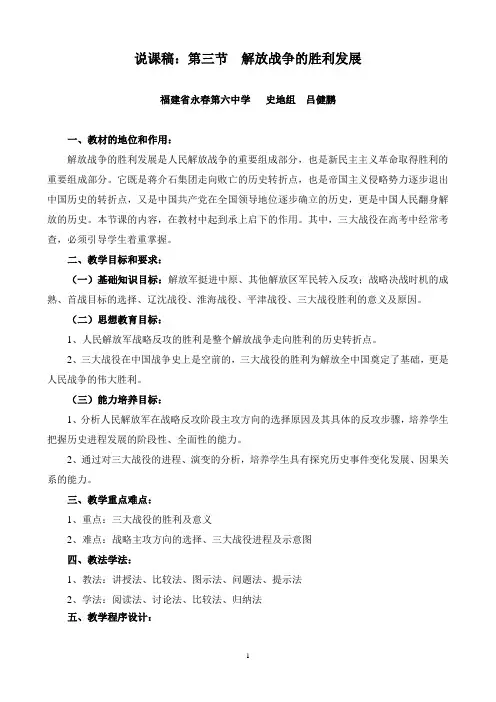 说课稿：第三节　解放战争的胜利发展

福建省永春第六中学　　史地组　吕健鹏

一、教材的地位和作用：

解放战争的胜利发展是人民解放战争的重要组成部分，也是新民主主义革命取得胜利的重要组成部分。它既是蒋介石集团走向败亡的历史转折点，也是帝国主义侵略势力逐步退出中国历史的转折点，又是中国共产党在全国领导地位逐步确立的历史，更是中国人民翻身解放的历史。本节课的内容，在教材中起到承上启下的作用。其中，三大战役在高考中经常考查，必须引导学生着重掌握。

二、教学目标和要求：

（一）基础知识目标：解放军挺进中原、其他解放区军民转入反攻；战略决战时机的成熟、首战目标的选择、辽沈战役、淮海战役、平津战役、三大战役胜利的意义及原因。

（二）思想教育目标：

1、人民解放军战略反攻的胜利是整个解放战争走向胜利的历史转折点。

2、三大战役在中国战争史上是空前的，三大战役的胜利为解放全中国奠定了基础，更是人民战争的伟大胜利。

（三）能力培养目标：

1、分析人民解放军在战略反攻阶段主攻方向的选择原因及其具体的反攻步骤，培养学生把握历史进程发展的阶段性、全面性的能力。

2、通过对三大战役的进程、演变的分析，培养学生具有探究历史事件变化发展、因果关系的能力。

三、教学重点难点：

1、重点：三大战役的胜利及意义

2、难点：战略主攻方向的选择、三大战役进程及示意图

四、教法学法：

1、教法：讲授法、比较法、图示法、问题法、提示法

2、学法：阅读法、讨论法、比较法、归纳法

五、教学程序设计：

1